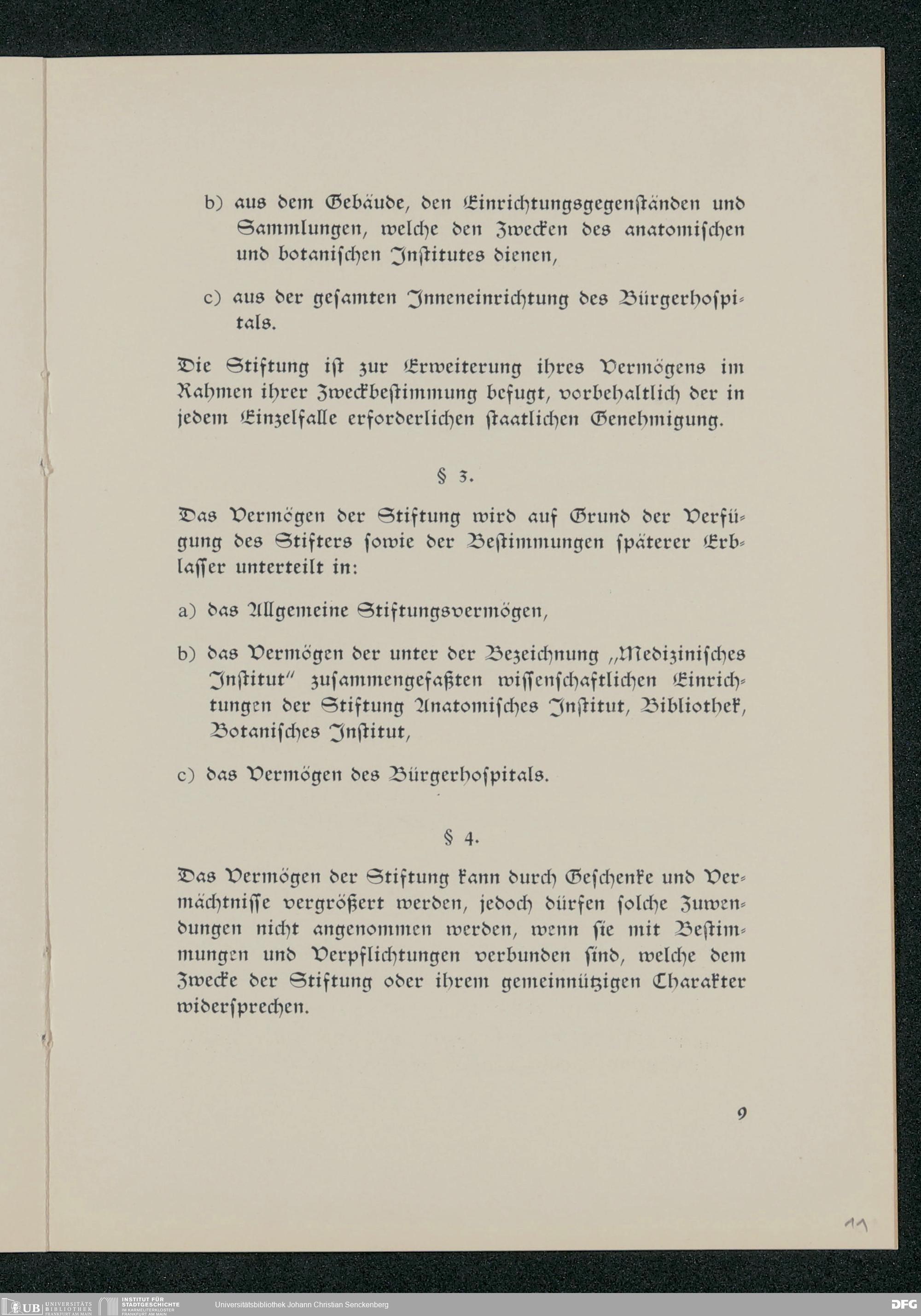 b) aus dem Gebäude, den Einrichtungsgegenständen und Sammlungen, welche den Zwecken des anatomischen und botanischen Institutes dienen,

c) aus der gesamten Inneneinrichtung des Bürgerhospitals.

Die Stiftung ist zur Erweiterung ihres Vermögens im Rahmen ihrer Zweckbestimmung befugt, vorbehaltlich der in jedem Einzelfalle erforderlichen staatlichen Genehmigung.

§ 3.

Das Vermögen der Stiftung wird auf Grund der Verfügung des Stifters sowie der Bestimmungen späterer Erblasser unterteilt in:

a) das Allgemeine Stiftungsvermögen,

b) das Vermögen der unter der Bezeichnung „Medizinisches Institut" zusammengefaßten wissenschaftlichen Einrichtungen der Stiftung Anatomisches Institut, Bibliothek, Botanisches Institut,

c) das Vermögen des Bürgerhospitals.

§ 4.

Das Vermögen der Stiftung kann durch Geschenke und Vermächtnisse vergrößert werden, jedoch dürfen solche Zuwendungen nicht angenommen werden, wenn sie mit Bestimmungen und Verpflichtungen verbunden sind, welche dem Zwecke der Stiftung oder ihrem gemeinnützigen Charakter widersprechen.

9

11

UB UNIVERSITÄTS BIBLIOTHEK FRANKFURT AM MAIN INSTITUT FÜR STADTGESCHICHTE IM KARMELITERKLOSTER FRANKFURT AM MAIN Universitätsbibliothek Johann Christian Senckenberg DFG